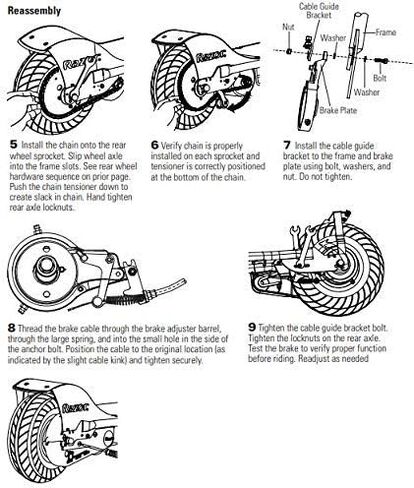 Reassembly

Razor

Razor

Cable Guide Bracket

Nut

Washer

Frame

Bolt

Washer

Brake Plate

5 Install the chain onto the rear wheel sprocket. Slip wheel axle into the frame slots. See rear wheel hardware sequence on prior page. Push the chain tensioner down to create slack in chain. Hand tighten rear axle locknuts.

6 Verify chain is properly installed on each sprocket and tensioner is correctly positioned at the bottom of the chain.

7 Install the cable guide bracket to the frame and brake plate using bolt, washers, and nut. Do not tighten.

8 Thread the brake cable through the brake adjuster barrel, through the large spring, and into the small hole in the side of the anchor bolt. Position the cable to the original location (as indicated by the slight cable kink) and tighten securely.

9 Tighten the cable guide bracket bolt. Tighten the locknuts on the rear axle. Test the brake to verify proper function before riding. Readjust as needed

Razor